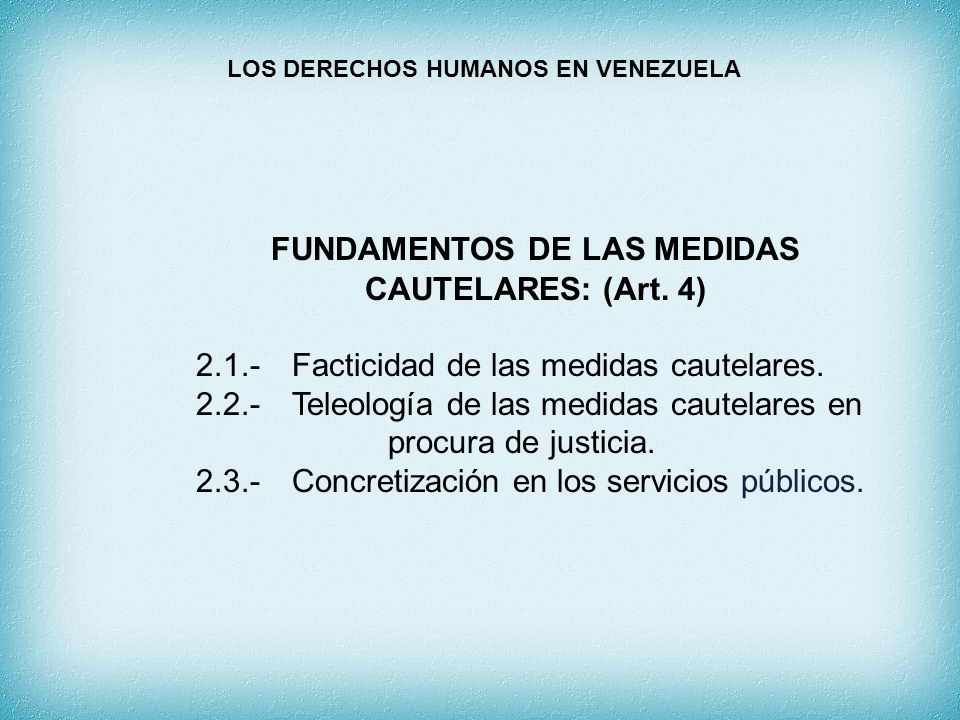 LOS DERECHOS HUMANOS EN VENEZUELA

FUNDAMENTOS DE LAS MEDIDAS CAUTELARES: (Art. 4)

2.1.- Facticidad de las medidas cautelares.
2.2.- Teleología de las medidas cautelares en procura de justicia.
2.3.- Concretización en los servicios públicos.